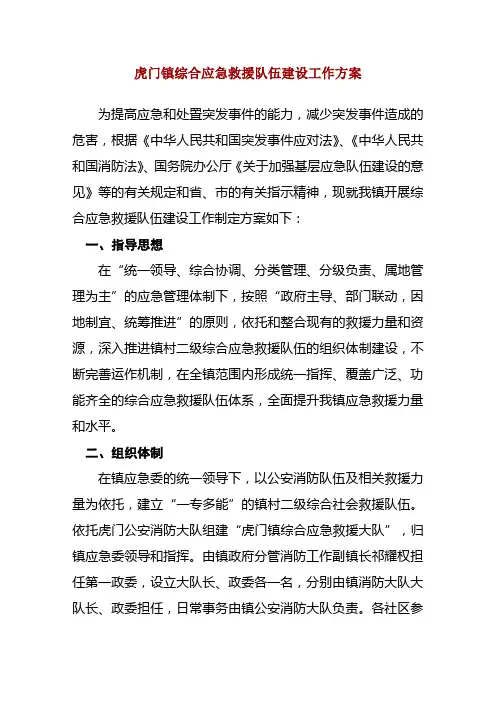 虎门镇综合应急救援队伍建设工作方案

为提高应急和处置突发事件的能力，减少突发事件造成的危害，根据《中华人民共和国突发事件应对法》、《中华人民共和国消防法》、国务院办公厅《关于加强基层应急队伍建设的意见》等的有关规定和省、市的有关指示精神，现就我镇开展综合应急救援队伍建设工作制定方案如下：

一、指导思想

在“统一领导、综合协调、分类管理、分级负责、属地管理为主”的应急管理体制下，按照“政府主导、部门联动，因地制宜、统筹推进”的原则，依托和整合现有的救援力量和资源，深入推进镇村二级综合应急救援队伍的组织体制建设，不断完善运作机制，在全镇范围内形成统一指挥、覆盖广泛、功能齐全的综合应急救援队伍体系，全面提升我镇应急救援力量和水平。

二、组织体制

在镇应急委的统一领导下，以公安消防队伍及相关救援力量为依托，建立“一专多能”的镇村二级综合社会救援队伍。依托虎门公安消防大队组建“虎门镇综合应急救援大队”，归镇应急委领导和指挥。由镇政府分管消防工作副镇长祁耀权担任第一政委，设立大队长、政委各一名，分别由镇消防大队大队长、政委担任，日常事务由镇公安消防大队负责。各社区参